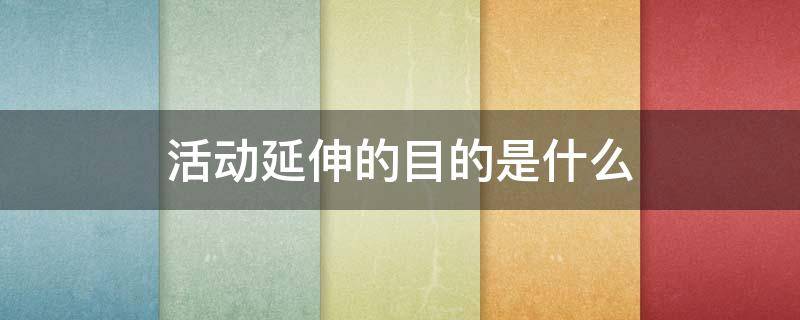 活动延伸的目的是什么